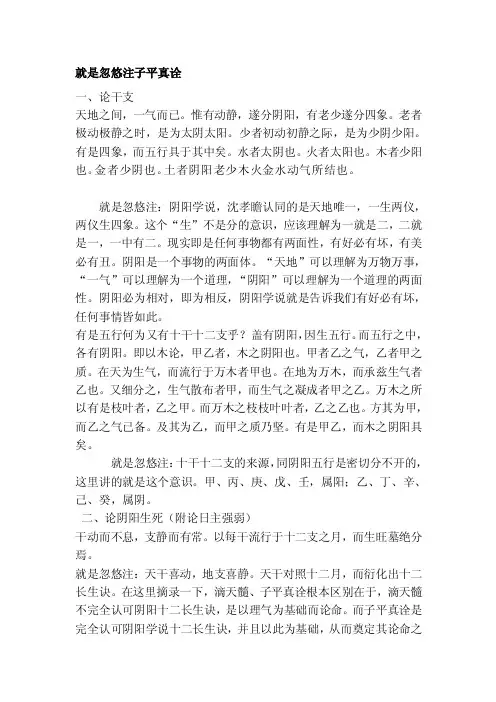 就是忽悠注子平真诠

一、论干支
天地之间，一气而已。惟有动静，遂分阴阳，有老少遂分四象。老者极动极静之时，是为太阴太阳。少者初动初静之际，是为少阴少阳。有是四象，而五行具于其中矣。水者太阴也。火者太阳也。木者少阳也。金者少阴也。土者阴阳老少木火金水动气所结也。

就是忽悠注：阴阳学说，沈孝瞻认同的是天地唯一，一生两仪，两仪生四象。这个“生”不是分的意识，应该理解为一就是二，二就是一，一中有二。现实即是任何事物都有两面性，有好必有坏，有美必有丑。阴阳是一个事物的两面体。“天地”可以理解为万物万事，“一气”可以理解为一个道理，“阴阳”可以理解为一个道理的两面性。阴阳必为相对，即为相反，阴阳学说就是告诉我们有好必有坏，任何事情皆如此。
有是五行何为又有十干十二支乎？盖有阴阳，因生五行。而五行之中，各有阴阳。即以木论，甲乙者，木之阴阳也。甲者乙之气，乙者甲之质。在天为生气，而流行于万木者甲也。在地为万木，而承兹生气者乙也。又细分之，生气散布者甲，而生气之凝成者甲之乙。万木之所以有是枝叶者，乙之甲。而万木之枝枝叶叶者，乙之乙也。方其为甲，而乙之气已备。及其为乙，而甲之质乃坚。有是甲乙，而木之阴阳具矣。
就是忽悠注：十干十二支的来源，同阴阳五行是密切分不开的，这里讲的就是这个意识。甲、丙、庚、戊、壬，属阳；乙、丁、辛、己、癸，属阴。
二、论阴阳生死（附论日主强弱）
干动而不息，支静而有常。以每干流行于十二支之月，而生旺墓绝分焉。
就是忽悠注：天干喜动，地支喜静。天干对照十二月，而衍化出十二长生诀。在这里摘录一下，滴天髓、子平真诠根本区别在于，滴天髓不完全认可阴阳十二长生诀，是以理气为基础而论命。而子平真诠是完全认可阴阳学说十二长生诀，并且以此为基础，从而奠定其论命之